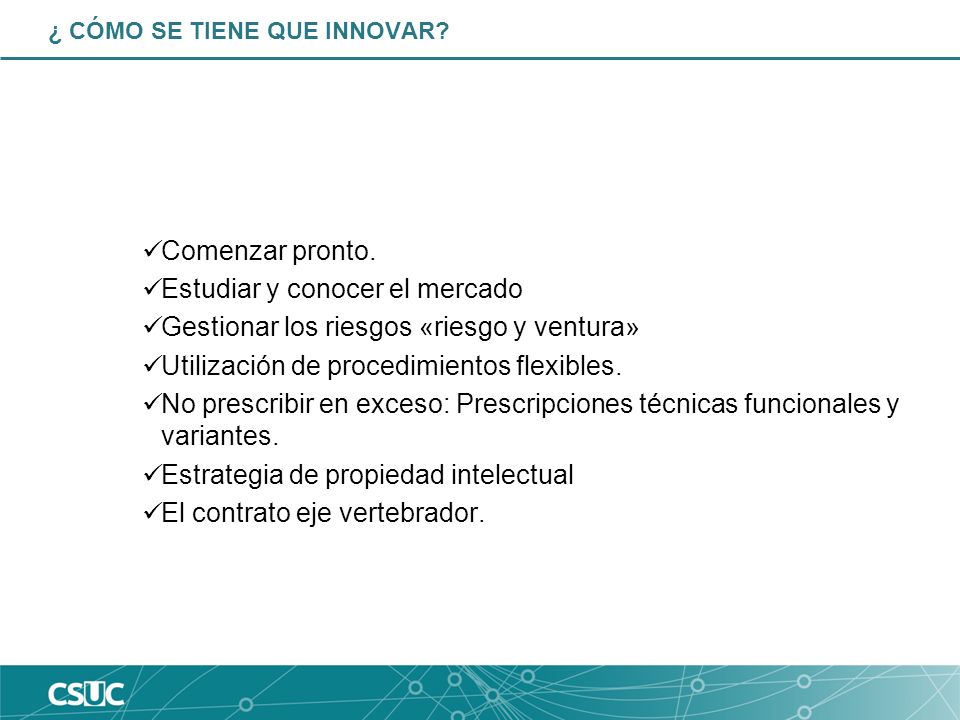 ¿ CÓMO SE TIENE QUE INNOVAR?

✓Comenzar pronto.
✓Estudiar y conocer el mercado
✓Gestionar los riesgos «riesgo y ventura»
✓Utilización de procedimientos flexibles.
✓No prescribir en exceso: Prescripciones técnicas funcionales y variantes.
✓Estrategia de propiedad intelectual
✓El contrato eje vertebrador.

CSUC